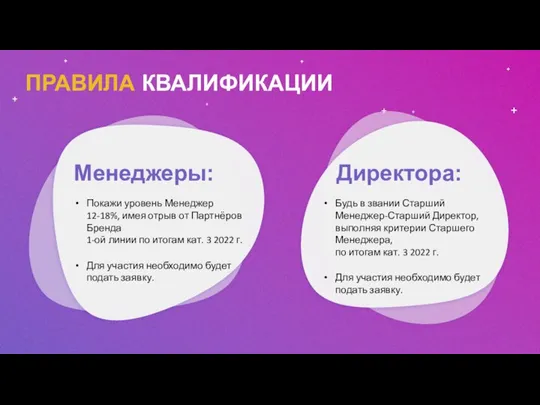 ПРАВИЛА КВАЛИФИКАЦИИ

Менеджеры:

• Покажи уровень Менеджер 12-18%, имея отрыв от Партнёров Бренда 1-ой линии по итогам кат. 3 2022 г.

• Для участия необходимо будет подать заявку.

Директора:

• Будь в звании Старший Менеджер-Старший Директор, выполняя критерии Старшего Менеджера, по итогам кат. 3 2022 г.

• Для участия необходимо будет подать заявку.